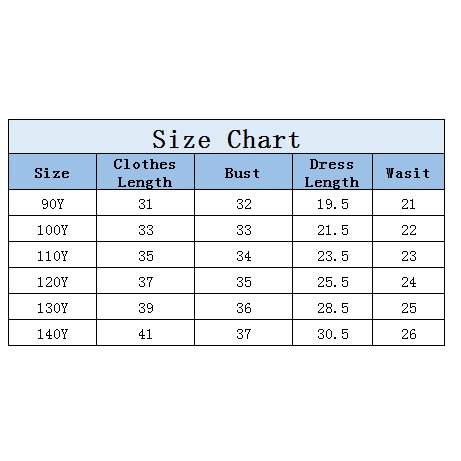 Size Chart

| Size | Clothes Length | Bust | Dress Length | Wasit |
|---|---|---|---|---|
| 90Y | 31 | 32 | 19.5 | 21 |
| 100Y | 33 | 33 | 21.5 | 22 |
| 110Y | 35 | 34 | 23.5 | 23 |
| 120Y | 37 | 35 | 25.5 | 24 |
| 130Y | 39 | 36 | 28.5 | 25 |
| 140Y | 41 | 37 | 30.5 | 26 |